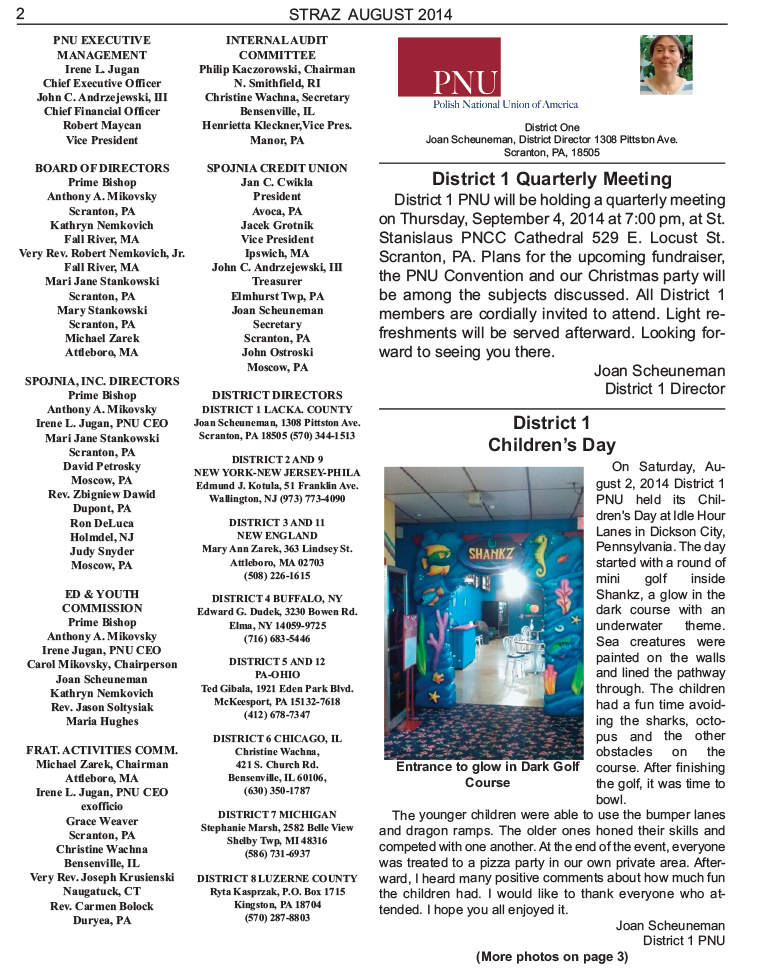 2 STRAZ AUGUST 2014

PNU EXECUTIVE MANAGEMENT
Irene L. Jugan
Chief Executive Officer
John C. Andrzejewski, III
Chief Financial Officer
Robert Maycan
Vice President

BOARD OF DIRECTORS
Prime Bishop
Anthony A. Mikovsky
Scranton, PA
Kathryn Nemkovich
Fall River, MA
Very Rev. Robert Nemkovich, Jr.
Fall River, MA
Mari Jane Stankowski
Scranton, PA
Mary Stankowski
Scranton, PA
Michael Zarek
Attleboro, MA

SPOJNIA, INC. DIRECTORS
Prime Bishop
Anthony A. Mikovsky
Irene L. Jugan, PNU CEO
Mari Jane Stankowski
Scranton, PA
David Petrosky
Moscow, PA
Rev. Zbigniew Dawid
Dupont, PA
Ron DeLuca
Holmdel, NJ
Judy Snyder
Moscow, PA

ED & YOUTH COMMISSION
Prime Bishop
Anthony A. Mikovsky
Irene Jugan, PNU CEO
Carol Mikovsky, Chairperson
Joan Scheuneman
Kathryn Nemkovich
Rev. Jason Soltysiak
Maria Hughes

FRAT. ACTIVITIES COMM.
Michael Zarek, Chairman
Attleboro, MA
Irene L. Jugan, PNU CEO
exofficio
Grace Weaver
Scranton, PA
Christine Wachna
Bensenville, IL
Very Rev. Joseph Krusienski
Naugatuck, CT
Rev. Carmen Bolock
Duryea, PA

INTERNAL AUDIT COMMITTEE
Philip Kaczorowski, Chairman
N. Smithfield, RI
Christine Wachna, Secretary
Bensenville, IL
Henrietta Kleckner,Vice Pres.
Manor, PA

SPOJNIA CREDIT UNION
Jan C. Cwikla
President
Avoca, PA
Jacek Grotnik
Vice President
Ipswich, MA
John C. Andrzejewski, III
Treasurer
Elmhurst Twp, PA
Joan Scheuneman
Secretary
Scranton, PA
John Ostroski
Moscow, PA

DISTRICT DIRECTORS
DISTRICT 1 LACKA. COUNTY
Joan Scheuneman, 1308 Pittston Ave.
Scranton, PA 18505 (570) 344-1513

DISTRICT 2 AND 9
NEW YORK-NEW JERSEY-PHILA
Edmund J. Kotula, 51 Franklin Ave.
Wallington, NJ (973) 773-4090

DISTRICT 3 AND 11
NEW ENGLAND
Mary Ann Zarek, 363 Lindsey St.
Attleboro, MA 02703
(508) 226-1615

DISTRICT 4 BUFFALO, NY
Edward G. Dudek, 3230 Bowen Rd.
Elma, NY 14059-9725
(716) 683-5446

DISTRICT 5 AND 12
PA-OHIO
Ted Gibala, 1921 Eden Park Blvd.
McKeesport, PA 15132-7618
(412) 678-7347

DISTRICT 6 CHICAGO, IL
Christine Wachna,
421 S. Church Rd.
Bensenville, IL 60106,
(630) 350-1787

DISTRICT 7 MICHIGAN
Stephanie Marsh, 2582 Belle View
Shelby Twp, MI 48316
(586) 731-6937

DISTRICT 8 LUZERNE COUNTY
Ryta Kasprzak, P.O. Box 1715
Kingston, PA 18704
(570) 287-8803

PNU
Polish National Union of America

District One
Joan Scheuneman, District Director 1308 Pittston Ave.
Scranton, PA, 18505

District 1 Quarterly Meeting

District 1 PNU will be holding a quarterly meeting on Thursday, September 4, 2014 at 7:00 pm, at St. Stanislaus PNCC Cathedral 529 E. Locust St. Scranton, PA. Plans for the upcoming fundraiser, the PNU Convention and our Christmas party will be among the subjects discussed. All District 1 members are cordially invited to attend. Light refreshments will be served afterward. Looking forward to seeing you there.

Joan Scheuneman
District 1 Director

District 1
Children's Day

SHANKZ

Entrance to glow in Dark Golf Course

On Saturday, August 2, 2014 District 1 PNU held its Children's Day at Idle Hour Lanes in Dickson City, Pennsylvania. The day started with a round of mini golf inside Shankz, a glow in the dark course with an underwater theme. Sea creatures were painted on the walls and lined the pathway through. The children had a fun time avoiding the sharks, octopus and the other obstacles on the course. After finishing the golf, it was time to bowl.

The younger children were able to use the bumper lanes and dragon ramps. The older ones honed their skills and competed with one another. At the end of the event, everyone was treated to a pizza party in our own private area. Afterward, I heard many positive comments about how much fun the children had. I would like to thank everyone who attended. I hope you all enjoyed it.

Joan Scheuneman
District 1 PNU

(More photos on page 3)